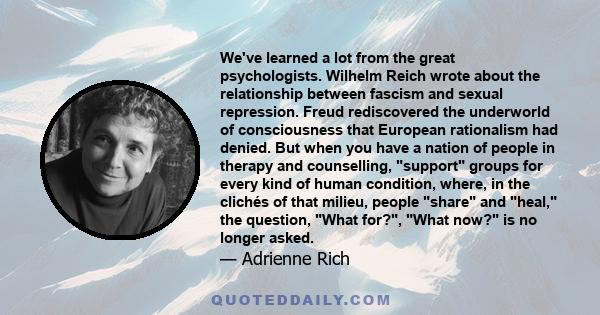 We've learned a lot from the great psychologists. Wilhelm Reich wrote about the relationship between fascism and sexual repression. Freud rediscovered the underworld of consciousness that European rationalism had denied. But when you have a nation of people in therapy and counselling, "support" groups for every kind of human condition, where, in the clichés of that milieu, people "share" and "heal," the question, "What for?", "What now?" is no longer asked.

— Adrienne Rich

QUOTEDDAILY.COM